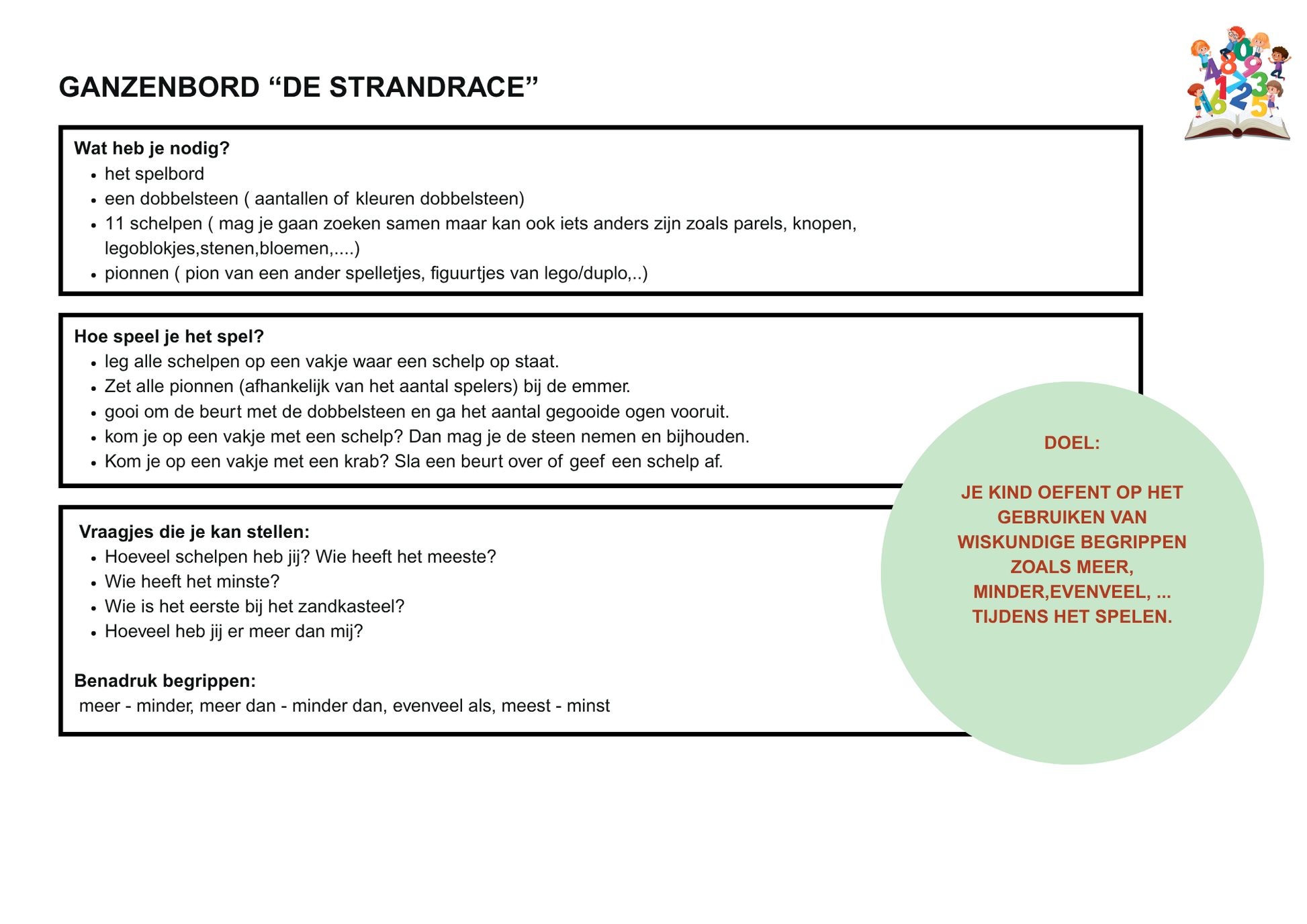 GANZENBORD "DE STRANDRACE"

Wat heb je nodig?
• het spelbord
• een dobbelsteen ( aantallen of kleuren dobbelsteen)
• 11 schelpen ( mag je gaan zoeken samen maar kan ook iets anders zijn zoals parels, knopen, legoblokjes,stenen,bloemen,....)
• pionnen ( pion van een ander spelletjes, figuurtjes van lego/duplo,..)

Hoe speel je het spel?
• leg alle schelpen op een vakje waar een schelp op staat.
• Zet alle pionnen (afhankelijk van het aantal spelers) bij de emmer.
• gooi om de beurt met de dobbelsteen en ga het aantal gegooide ogen vooruit.
• kom je op een vakje met een schelp? Dan mag je de steen nemen en bijhouden.
• Kom je op een vakje met een krab? Sla een beurt over of geef een schelp af.

Vraagjes die je kan stellen:
• Hoeveel schelpen heb jij? Wie heeft het meeste?
• Wie heeft het minste?
• Wie is het eerste bij het zandkasteel?
• Hoeveel heb jij er meer dan mij?

Benadruk begrippen:
meer - minder, meer dan - minder dan, evenveel als, meest - minst

DOEL:

JE KIND OEFENT OP HET GEBRUIKEN VAN WISKUNDIGE BEGRIPPEN ZOALS MEER, MINDER,EVENVEEL, ... TIJDENS HET SPELEN.